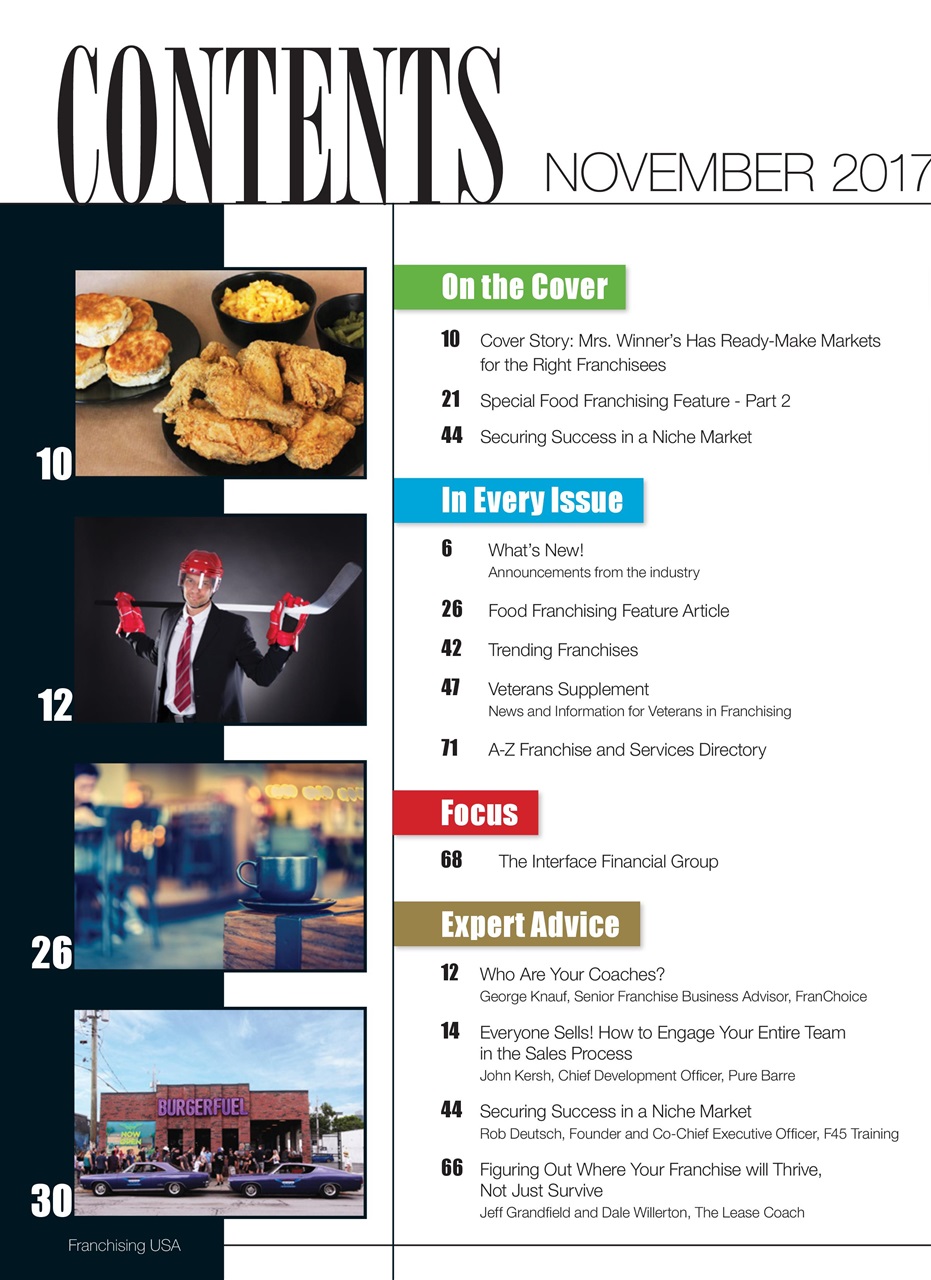 CONTENTS NOVEMBER 2017

10

12

26

BURGERFUEL

30

Franchising USA

On the Cover

10 Cover Story: Mrs. Winner's Has Ready-Make Markets for the Right Franchisees

21 Special Food Franchising Feature - Part 2

44 Securing Success in a Niche Market

In Every Issue

6 What's New!
Announcements from the industry

26 Food Franchising Feature Article

42 Trending Franchises

47 Veterans Supplement
News and Information for Veterans in Franchising

71 A-Z Franchise and Services Directory

Focus

68 The Interface Financial Group

Expert Advice

12 Who Are Your Coaches?
George Knauf, Senior Franchise Business Advisor, FranChoice

14 Everyone Sells! How to Engage Your Entire Team in the Sales Process
John Kersh, Chief Development Officer, Pure Barre

44 Securing Success in a Niche Market
Rob Deutsch, Founder and Co-Chief Executive Officer, F45 Training

66 Figuring Out Where Your Franchise will Thrive, Not Just Survive
Jeff Grandfield and Dale Willerton, The Lease Coach